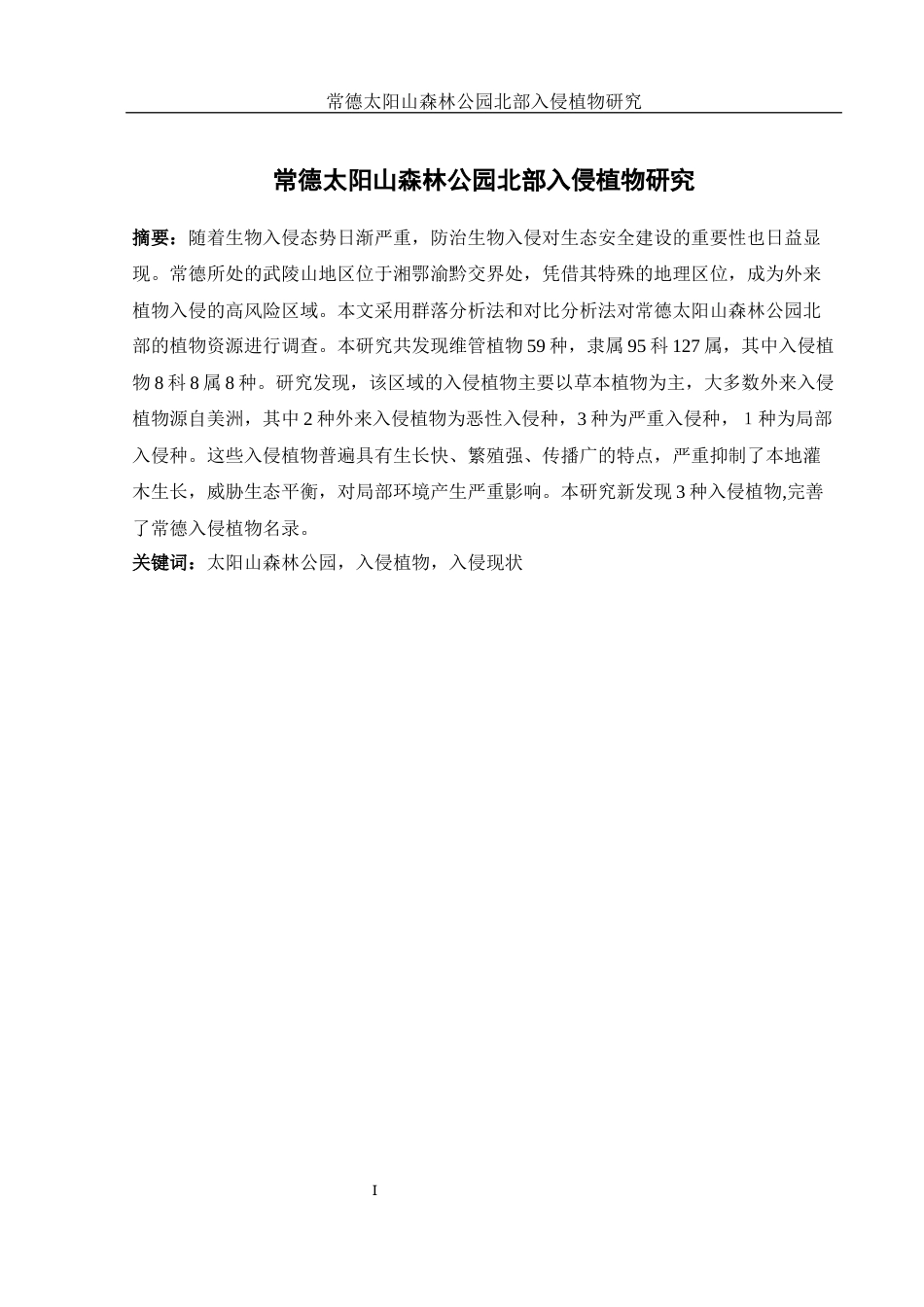 常德太阳山森林公园北部入侵植物研究

常德太阳山森林公园北部入侵植物研究

摘要：随着生物入侵态势日渐严重，防治生物入侵对生态安全建设的重要性也日益显现。常德所处的武陵山地区位于湘鄂渝黔交界处，凭借其特殊的地理区位，成为外来植物入侵的高风险区域。本文采用群落分析法和对比分析法对常德太阳山森林公园北部的植物资源进行调查。本研究共发现维管植物 59 种，隶属 95 科 127 属，其中入侵植物 8 科 8 属 8 种。研究发现，该区域的入侵植物主要以草本植物为主，大多数外来入侵植物源自美洲，其中 2 种外来入侵植物为恶性入侵种，3 种为严重入侵种， 1 种为局部入侵种。这些入侵植物普遍具有生长快、繁殖强、传播广的特点，严重抑制了本地灌木生长，威胁生态平衡，对局部环境产生严重影响。本研究新发现 3 种入侵植物,完善了常德入侵植物名录。

关键词：太阳山森林公园，入侵植物，入侵现状

I